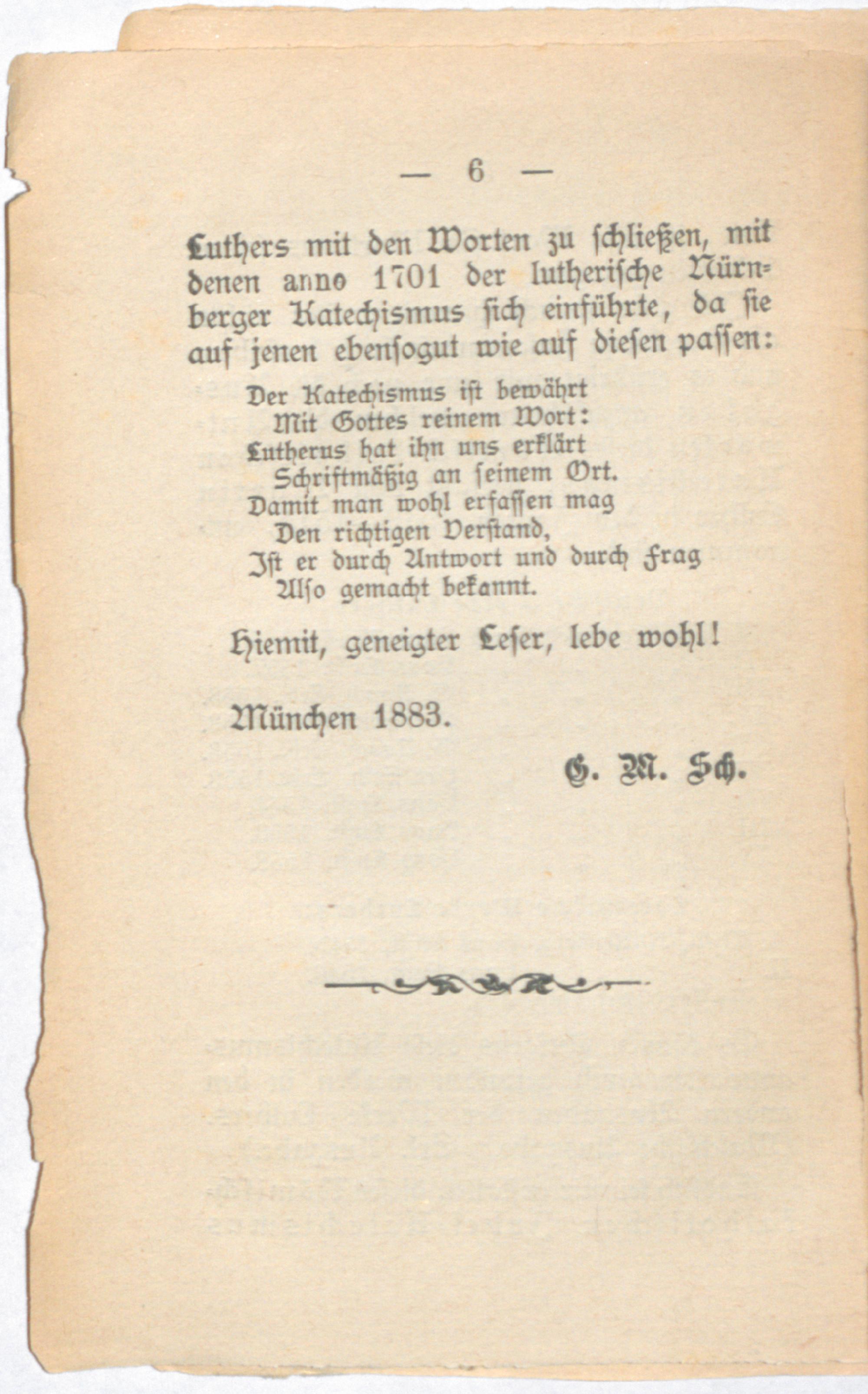 — 6 —

Luthers mit den Worten zu schließen, mit denen anno 1701 der lutherische Nürnberger Katechismus sich einführte, da sie auf jenen ebensogut wie auf diesen passen:

Der Katechismus ist bewährt
Mit Gottes reinem Wort:
Lutherus hat ihn uns erklärt
Schriftmäßig an seinem Ort.
Damit man wohl erfassen mag
Den richtigen Verstand,
Ist er durch Antwort und durch Frag
Also gemacht bekannt.

Hiemit, geneigter Leser, lebe wohl!

München 1883.

G. M. Sch.